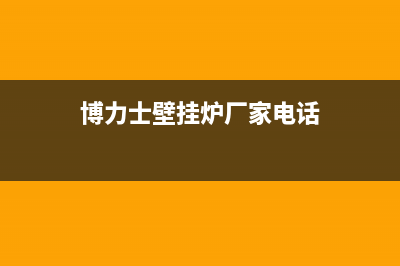 博力士壁挂炉厂家电话